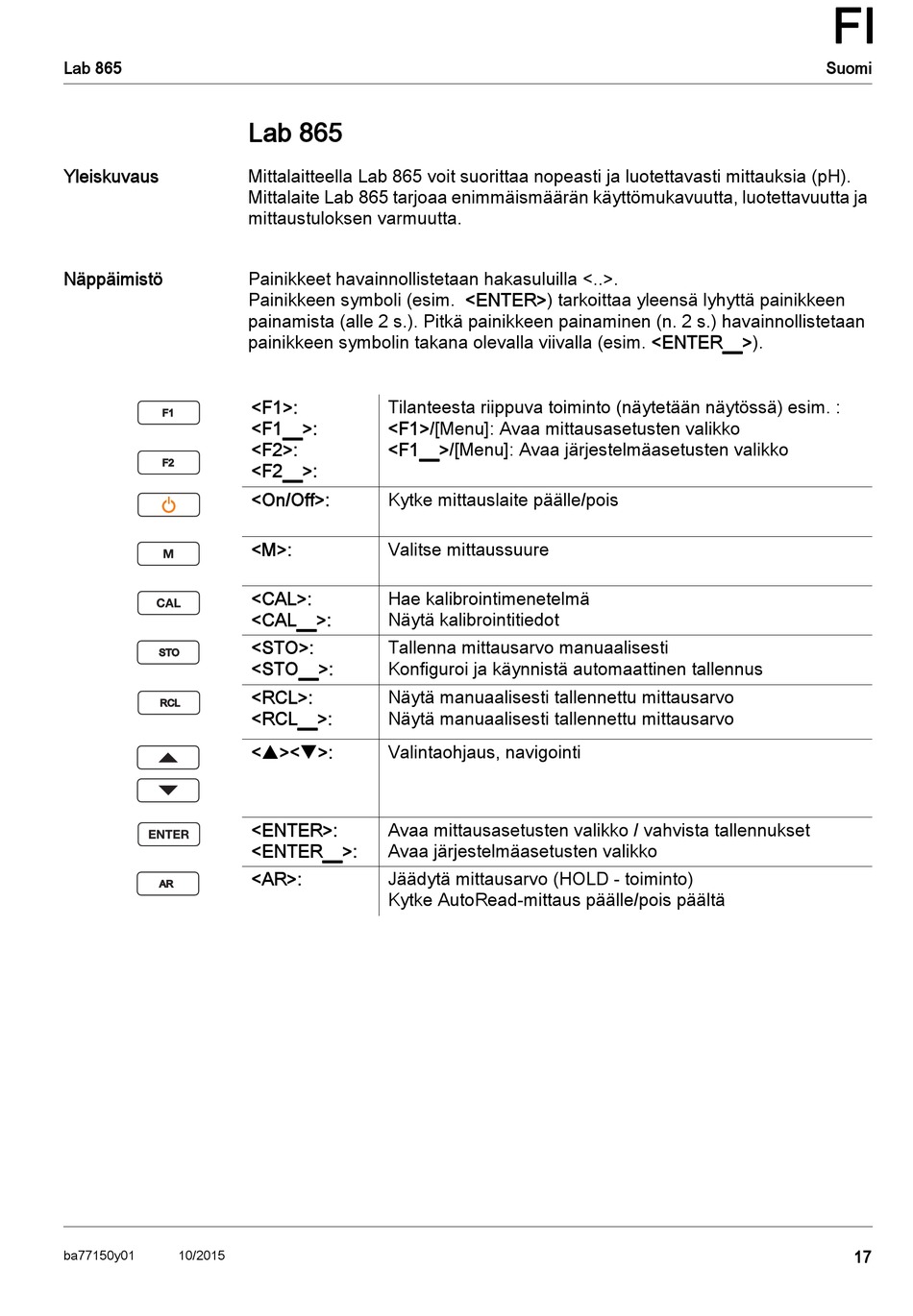 FI

Lab 865 Suomi

Lab 865

Yleiskuvaus

Mittalaitteella Lab 865 voit suorittaa nopeasti ja luotettavasti mittauksia (pH). Mittalaite Lab 865 tarjoaa enimmäismäärän käyttömukavuutta, luotettavuutta ja mittaustuloksen varmuutta.

Näppäimistö

Painikkeet havainnollistetaan hakasuluilla <..>.
Painikkeen symboli (esim. <ENTER>) tarkoittaa yleensä lyhyttä painikkeen painamista (alle 2 s.). Pitkä painikkeen painaminen (n. 2 s.) havainnollistetaan painikkeen symbolin takana olevalla viivalla (esim. <ENTER__>).

| | | |
|---|---|---|
| F1 F2 | <F1>: <F1__>: <F2>: <F2__>: | Tilanteesta riippuva toiminto (näytetään näytössä) esim. : <F1>/[Menu]: Avaa mittausasetusten valikko <F1__>/[Menu]: Avaa järjestelmäasetusten valikko |
| | <On/Off>: | Kytke mittauslaite päälle/pois |
| M | <M>: | Valitse mittaussuure |
| CAL | <CAL>: <CAL__>: | Hae kalibrointimenetelmä Näytä kalibrointitiedot |
| STO | <STO>: <STO__>: | Tallenna mittausarvo manuaalisesti Konfiguroi ja käynnistä automaattinen tallennus |
| RCL | <RCL>: <RCL__>: | Näytä manuaalisesti tallennettu mittausarvo Näytä manuaalisesti tallennettu mittausarvo |
| | <▲><▼>: | Valintaohjaus, navigointi |
| ENTER | <ENTER>: <ENTER__>: | Avaa mittausasetusten valikko / vahvista tallennukset Avaa järjestelmäasetusten valikko |
| AR | <AR>: | Jäädytä mittausarvo (HOLD - toiminto) Kytke AutoRead-mittaus päälle/pois päältä |

ba77150y01 10/2015 17